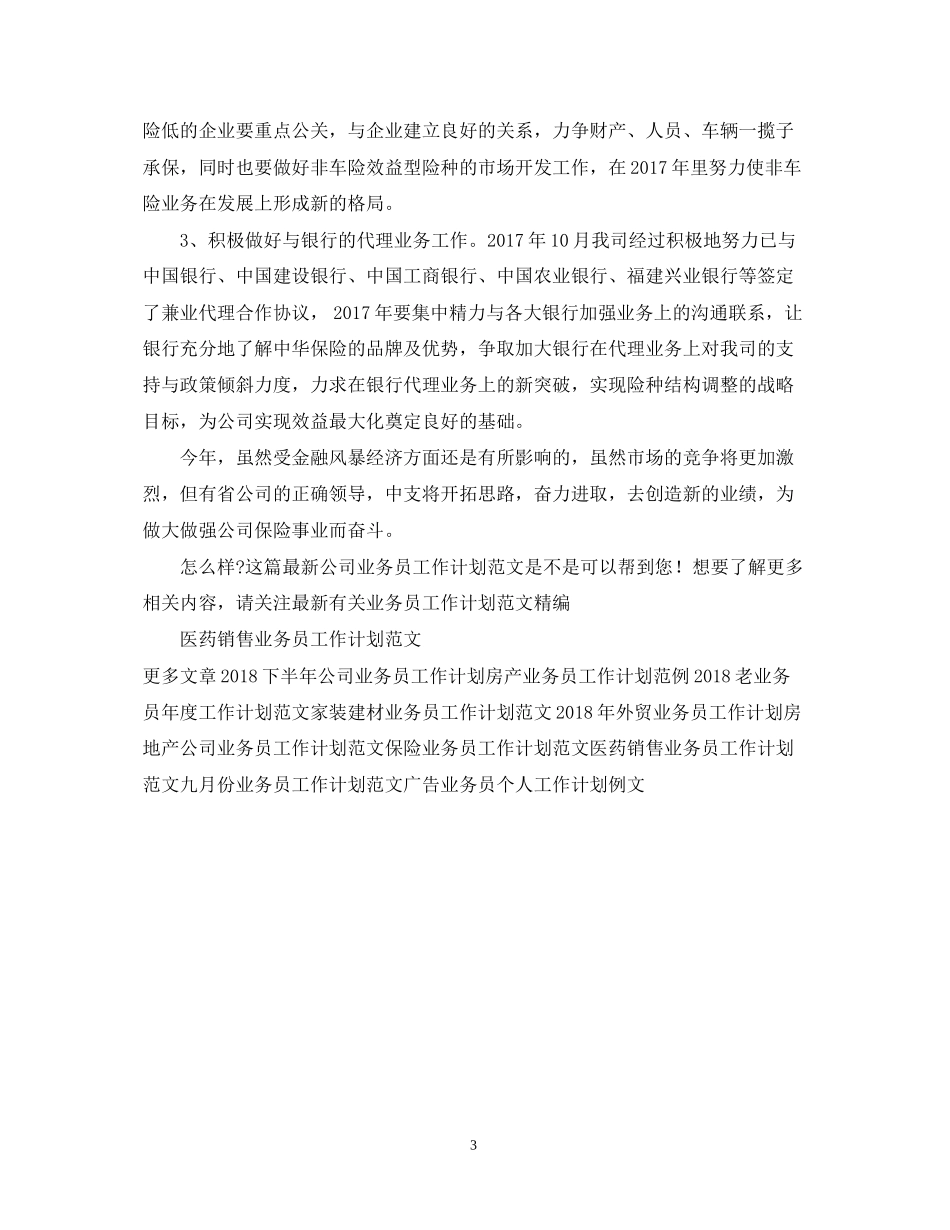 险低的企业要重点公关，与企业建立良好的关系，力争财产、人员、车辆一揽子承保，同时也要做好非车险效益型险种的市场开发工作，在2017年里努力使非车险业务在发展上形成新的格局。

3、积极做好与银行的代理业务工作。2017年10月我司经过积极地努力已与中国银行、中国建设银行、中国工商银行、中国农业银行、福建兴业银行等签定了兼业代理合作协议，2017年要集中精力与各大银行加强业务上的沟通联系，让银行充分地了解中华保险的品牌及优势，争取加大银行在代理业务上对我司的支持与政策倾斜力度，力求在银行代理业务上的新突破，实现险种结构调整的战略目标，为公司实现效益最大化奠定良好的基础。

今年，虽然受金融风暴经济方面还是有所影响的，虽然市场的竞争将更加激烈，但有省公司的正确领导，中支将开拓思路，奋力进取，去创造新的业绩，为做大做强公司保险事业而奋斗。

怎么样?这篇最新公司业务员工作计划范文是不是可以帮到您！想要了解更多相关内容，请关注最新有关业务员工作计划范文精编

医药销售业务员工作计划范文

更多文章2018下半年公司业务员工作计划房产业务员工作计划范例2018老业务员年度工作计划范文家装建材业务员工作计划范文2018年外贸业务员工作计划房地产公司业务员工作计划范文保险业务员工作计划范文医药销售业务员工作计划范文九月份业务员工作计划范文广告业务员个人工作计划例文

3